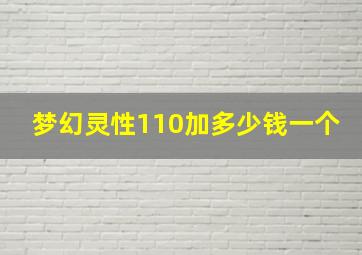 梦幻灵性110加多少钱一个